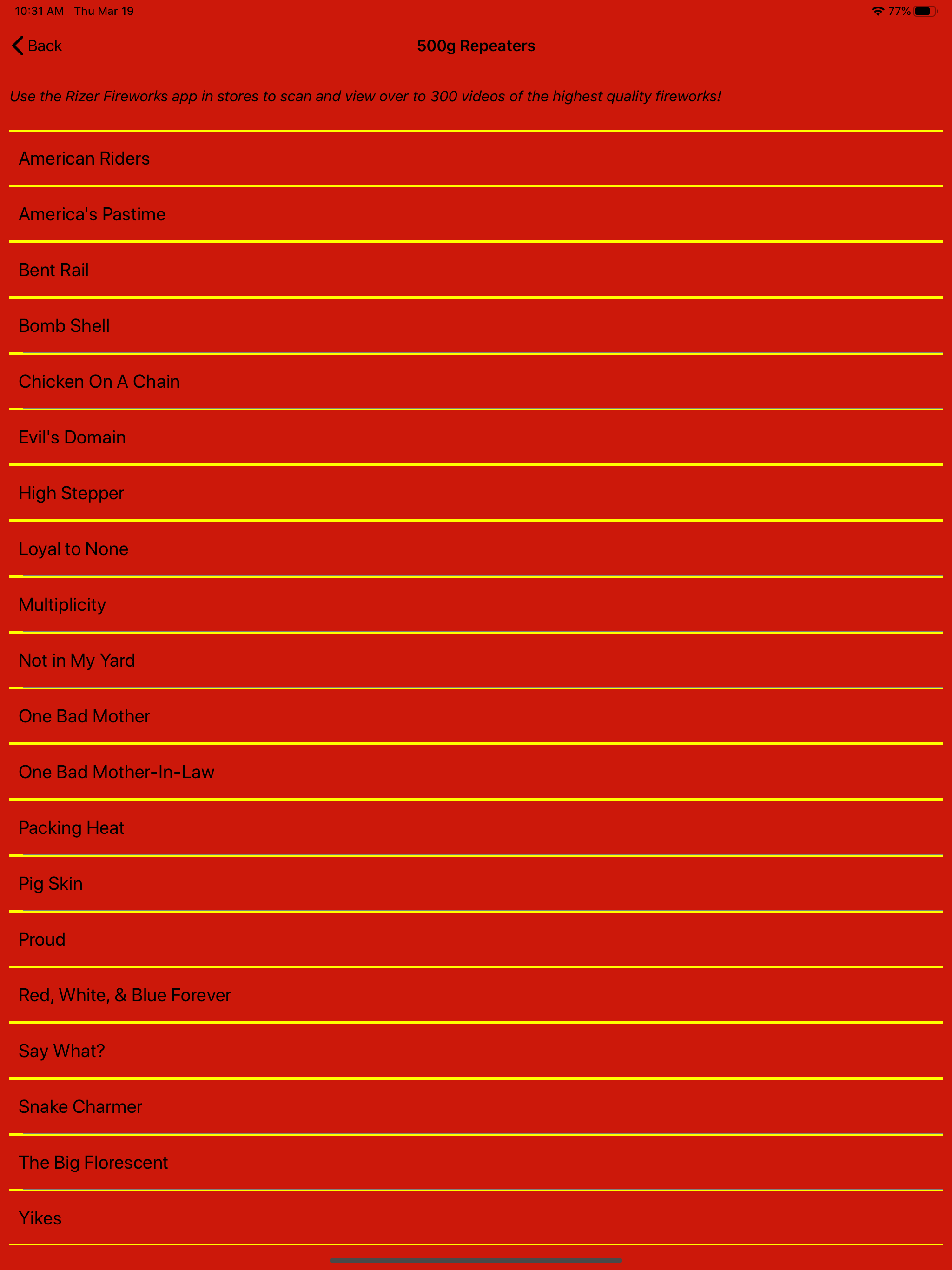 10:31 AM Thu Mar 19

77%

Back

500g Repeaters

Use the Rizer Fireworks app in stores to scan and view over to 300 videos of the highest quality fireworks!

American Riders

America's Pastime

Bent Rail

Bomb Shell

Chicken On A Chain

Evil's Domain

High Stepper

Loyal to None

Multiplicity

Not in My Yard

One Bad Mother

One Bad Mother-In-Law

Packing Heat

Pig Skin

Proud

Red, White, & Blue Forever

Say What?

Snake Charmer

The Big Florescent

Yikes